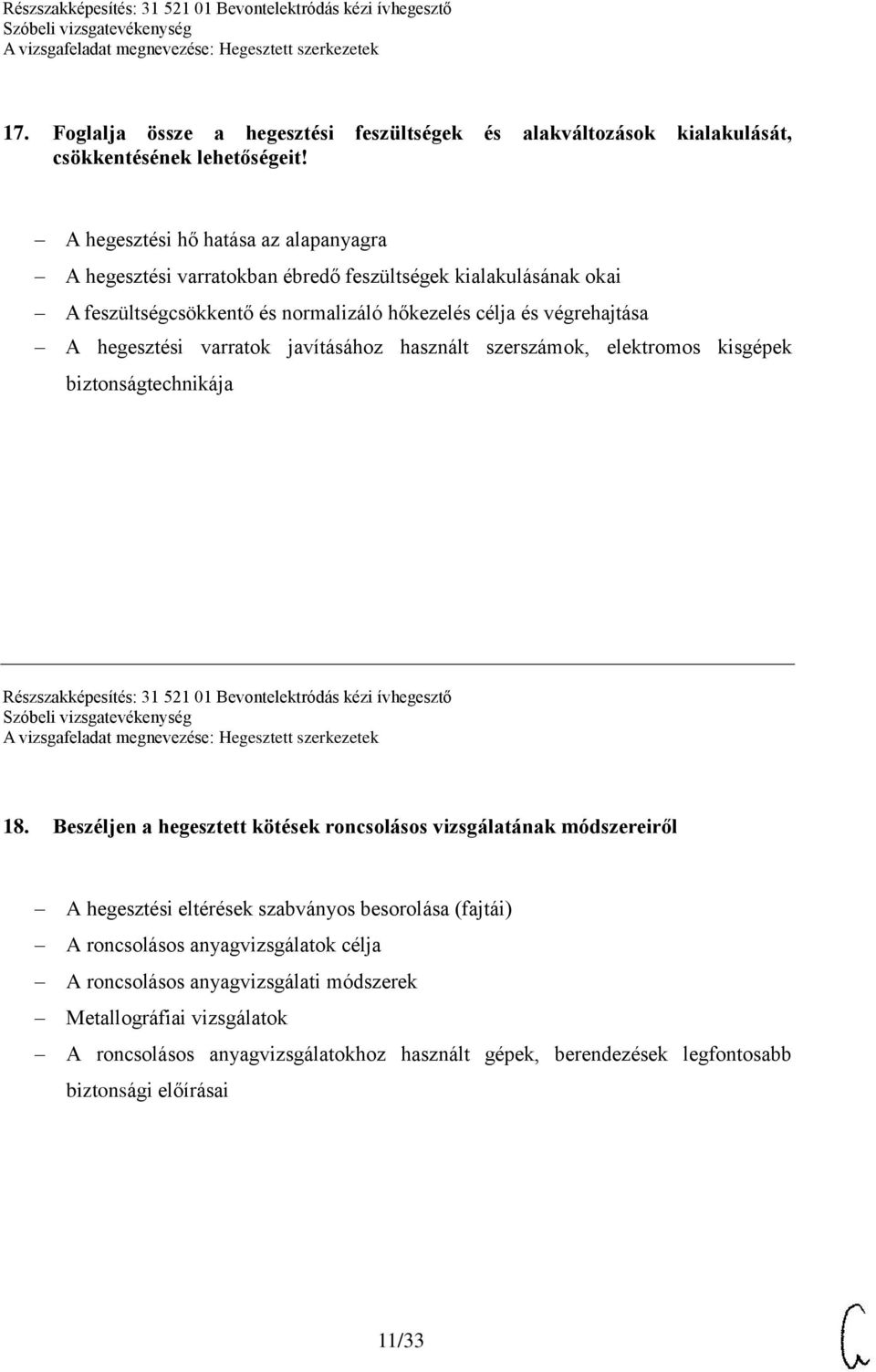 Részszakképesítés: 31 521 01 Bevontelektródás kézi ívhegesztő
Szóbeli vizsgatevékenység
A vizsgafeladat megnevezése: Hegesztett szerkezetek

17. Foglalja össze a hegesztési feszültségek és alakváltozások kialakulását, csökkentésének lehetőségeit!

– A hegesztési hő hatása az alapanyagra
– A hegesztési varratokban ébredő feszültségek kialakulásának okai
– A feszültségcsökkentő és normalizáló hőkezelés célja és végrehajtása
– A hegesztési varratok javításához használt szerszámok, elektromos kisgépek biztonságtechnikája

Részszakképesítés: 31 521 01 Bevontelektródás kézi ívhegesztő
Szóbeli vizsgatevékenység
A vizsgafeladat megnevezése: Hegesztett szerkezetek

18. Beszéljen a hegesztett kötések roncsolásos vizsgálatának módszereiről

– A hegesztési eltérések szabványos besorolása (fajtái)
– A roncsolásos anyagvizsgálatok célja
– A roncsolásos anyagvizsgálati módszerek
– Metallográfiai vizsgálatok
– A roncsolásos anyagvizsgálatokhoz használt gépek, berendezések legfontosabb biztonsági előírásai

11/33